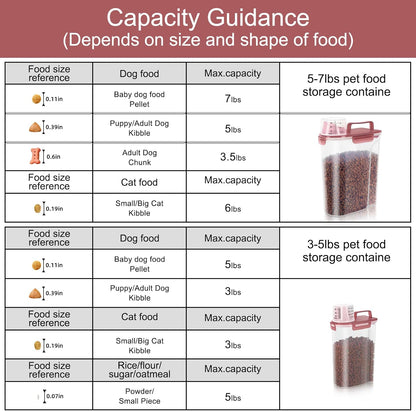 Capacity Guidance
(Depends on size and shape of food)

| Food size reference | Dog food | Max.capacity | 5-7lbs pet food storage containe |
|---|---|---|---|
| 0.11in | Baby dog food Pellet | 7lbs | |
| 0.39in | Puppy/Adult Dog Kibble | 5lbs | |
| 0.6in | Adult Dog Chunk | 3.5lbs | |
| Food size reference | Cat food | Max.capacity | |
| 0.19in | Small/Big Cat Kibble | 6lbs | |

| Food size reference | Dog food | Max.capacity | 3-5lbs pet food storage containe |
|---|---|---|---|
| 0.11in | Baby dog food Pellet | 5lbs | |
| 0.39in | Puppy/Adult Dog Kibble | 3lbs | |
| Food size reference | Cat food | Max.capacity | |
| 0.19in | Small/Big Cat Kibble | 3lbs | |
| Food size reference | Rice/flour/ sugar/oatmeal | Max.capacity | |
| 0.07in | Powder/ Small Piece | 5lbs | |